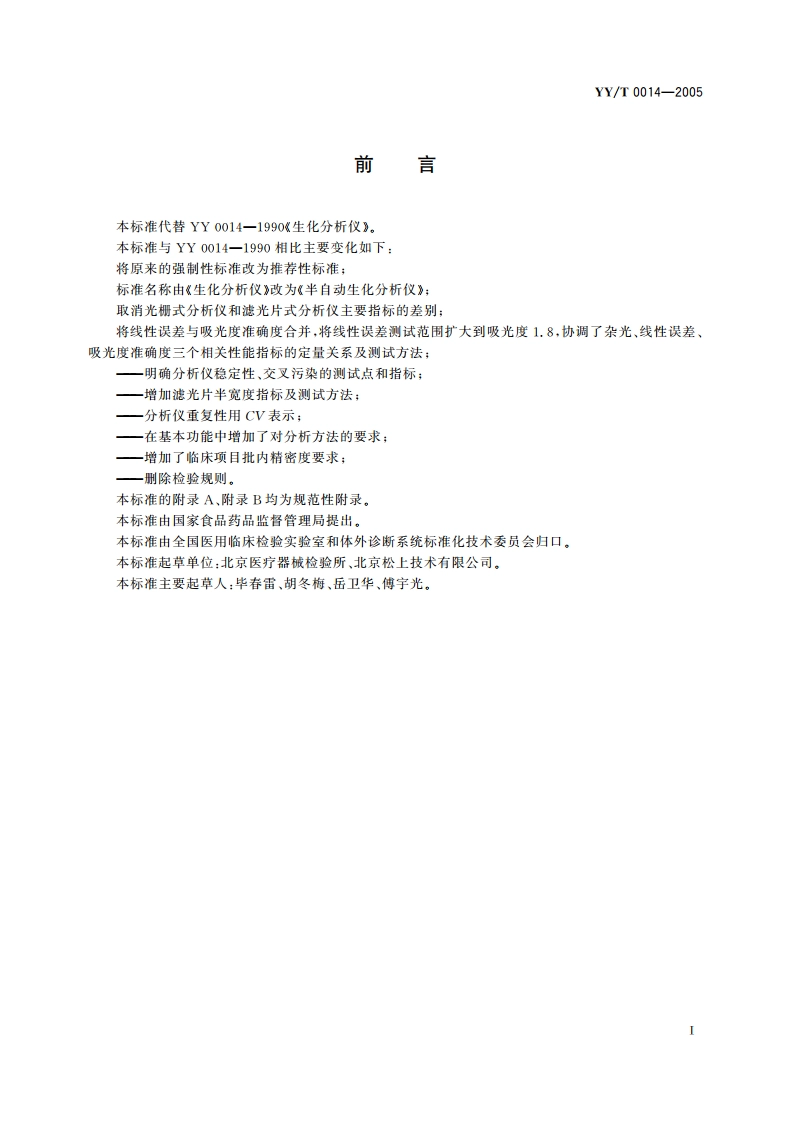 YY/T 0014—2005

前　言

本标准代替 YY 0014—1990《生化分析仪》。

本标准与 YY 0014—1990 相比主要变化如下：

将原来的强制性标准改为推荐性标准；

标准名称由《生化分析仪》改为《半自动生化分析仪》；

取消光栅式分析仪和滤光片式分析仪主要指标的差别；

将线性误差与吸光度准确度合并，将线性误差测试范围扩大到吸光度 1.8，协调了杂光、线性误差、吸光度准确度三个相关性能指标的定量关系及测试方法；

——明确分析仪稳定性、交叉污染的测试点和指标；

——增加滤光片半宽度指标及测试方法；

——分析仪重复性用 CV 表示；

——在基本功能中增加了对分析方法的要求；

——增加了临床项目批内精密度要求；

——删除检验规则。

本标准的附录 A、附录 B 均为规范性附录。

本标准由国家食品药品监督管理局提出。

本标准由全国医用临床检验实验室和体外诊断系统标准化技术委员会归口。

本标准起草单位：北京医疗器械检验所、北京松上技术有限公司。

本标准主要起草人：毕春雷、胡冬梅、岳卫华、傅宇光。

I